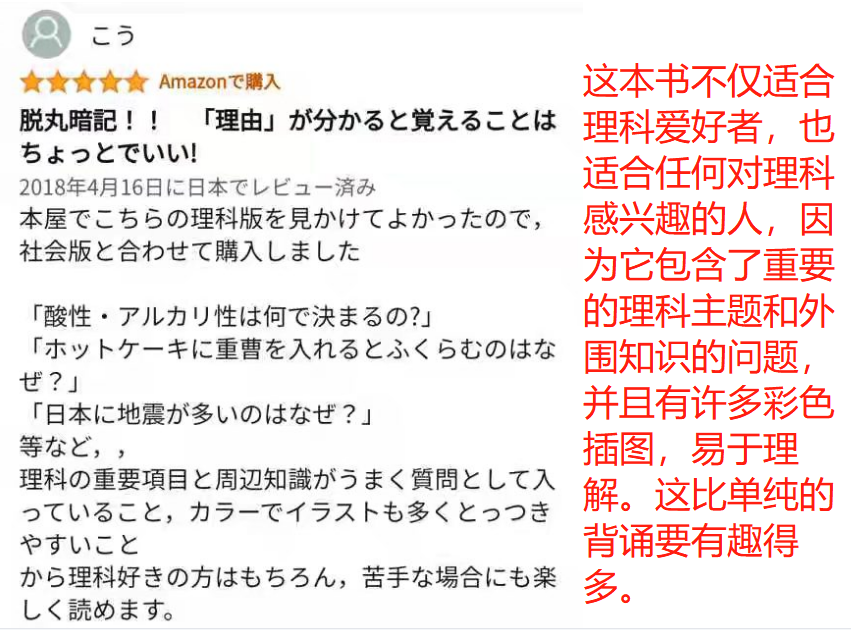 こう

Amazonで購入

脱丸暗記！！　「理由」が分かると覚えることはちょっとでいい!

2018年4月16日に日本でレビュー済み

本屋でこちらの理科版を見かけてよかったので，社会版と合わせて購入しました

「酸性・アルカリ性は何で決まるの?」
「ホットケーキに重曹を入れるとふくらむのはなぜ？」
「日本に地震が多いのはなぜ？」
等など，，
理科の重要項目と周辺知識がうまく質問として入っていること，カラーでイラストも多くとっつきやすいこと
から理科好きの方はもちろん，苦手な場合にも楽しく読めます。

这本书不仅适合理科爱好者，也适合任何对理科感兴趣的人，因为它包含了重要的理科主题和外围知识的问题，并且有许多彩色插图，易于理解。这比单纯的背诵要有趣得多。